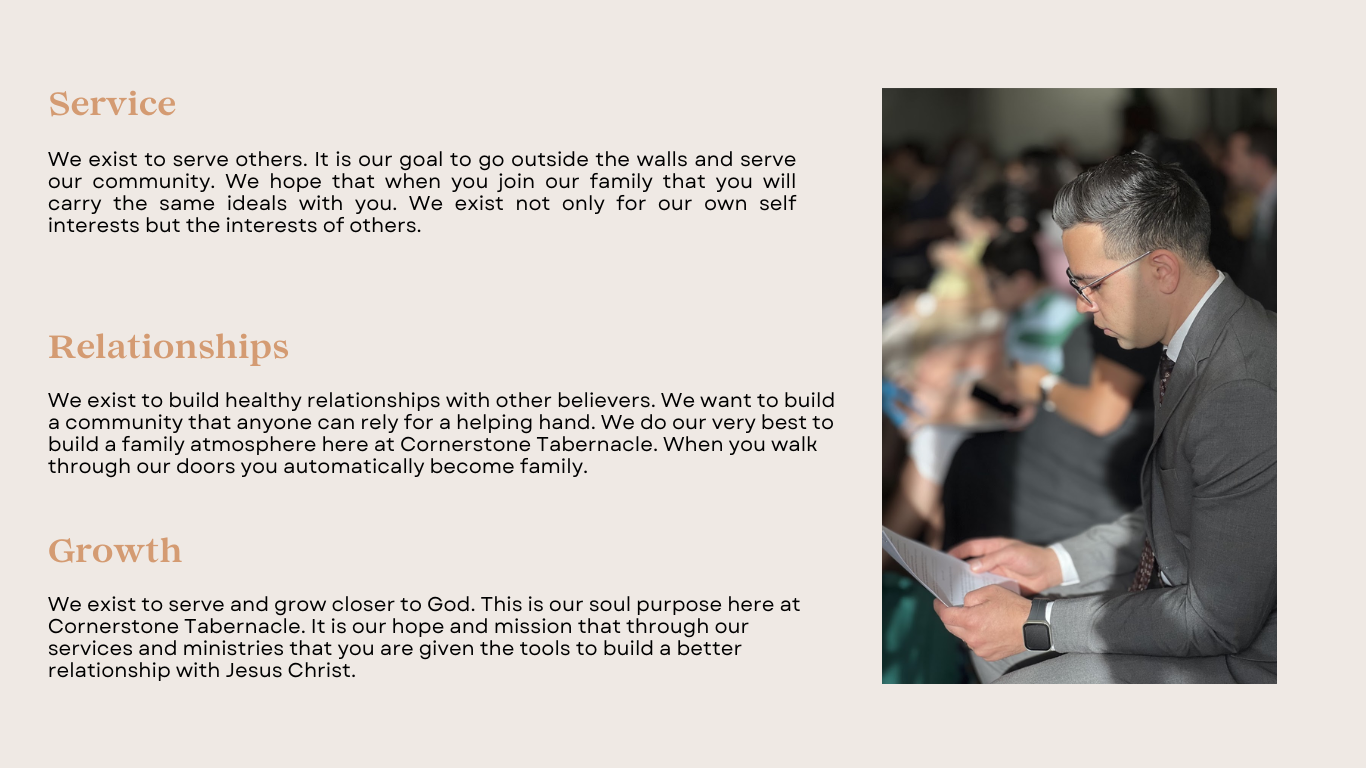 Service

We exist to serve others. It is our goal to go outside the walls and serve our community. We hope that when you join our family that you will carry the same ideals with you. We exist not only for our own self interests but the interests of others.

Relationships

We exist to build healthy relationships with other believers. We want to build a community that anyone can rely for a helping hand. We do our very best to build a family atmosphere here at Cornerstone Tabernacle. When you walk through our doors you automatically become family.

Growth

We exist to serve and grow closer to God. This is our soul purpose here at Cornerstone Tabernacle. It is our hope and mission that through our services and ministries that you are given the tools to build a better relationship with Jesus Christ.